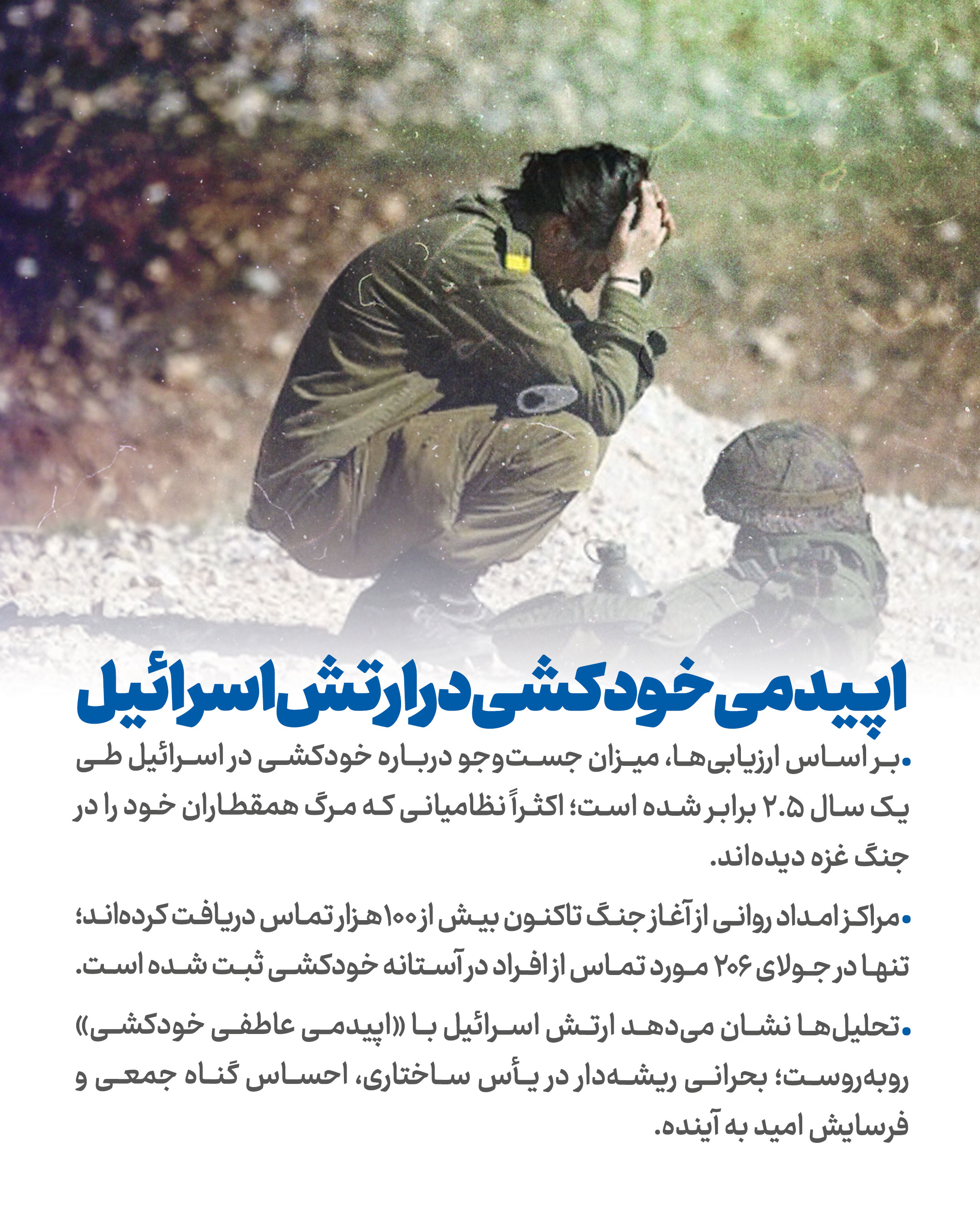 اپیدمی خودکشی در ارتش اسرائیل

• بر اساس ارزیابی‌ها، میزان جست‌وجو درباره خودکشی در اسرائیل طی یک سال ۲.۵ برابر شده است؛ اکثراً نظامیانی که مرگ همقطاران خود را در جنگ غزه دیده‌اند.

• مراکز امداد روانی از آغاز جنگ تاکنون بیش از ۱۰۰ هزار تماس دریافت کرده‌اند؛ تنها در جولای ۲۰۶ مورد تماس از افراد در آستانه خودکشی ثبت شده است.

• تحلیل‌ها نشان می‌دهد ارتش اسرائیل با «اپیدمی عاطفی خودکشی» روبه‌روست؛ بحرانی ریشه‌دار در یأس ساختاری، احساس گناه جمعی و فرسایش امید به آینده.